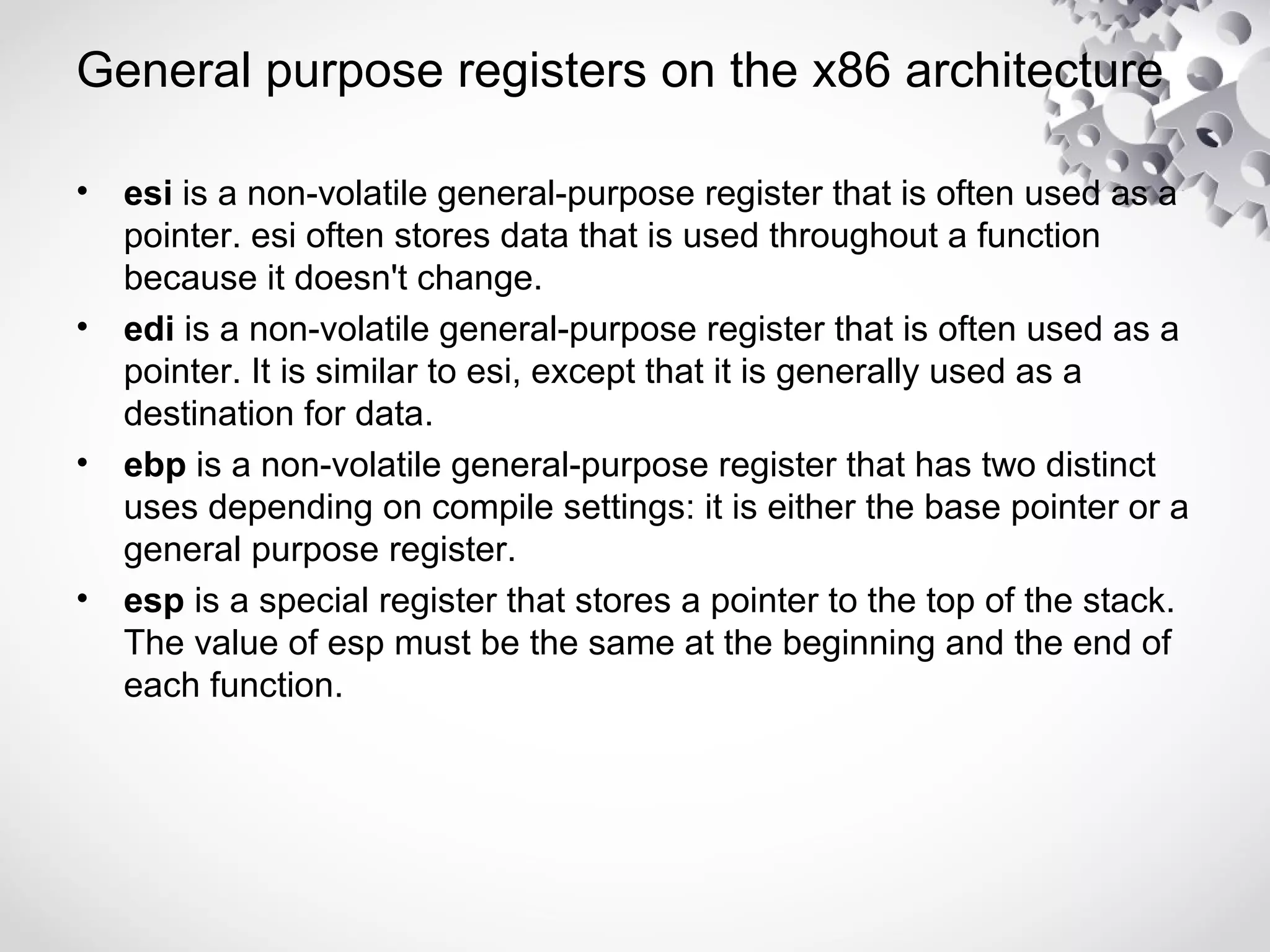 General purpose registers on the x86 architecture

• esi is a non-volatile general-purpose register that is often used as a pointer. esi often stores data that is used throughout a function because it doesn't change.
• edi is a non-volatile general-purpose register that is often used as a pointer. It is similar to esi, except that it is generally used as a destination for data.
• ebp is a non-volatile general-purpose register that has two distinct uses depending on compile settings: it is either the base pointer or a general purpose register.
• esp is a special register that stores a pointer to the top of the stack. The value of esp must be the same at the beginning and the end of each function.